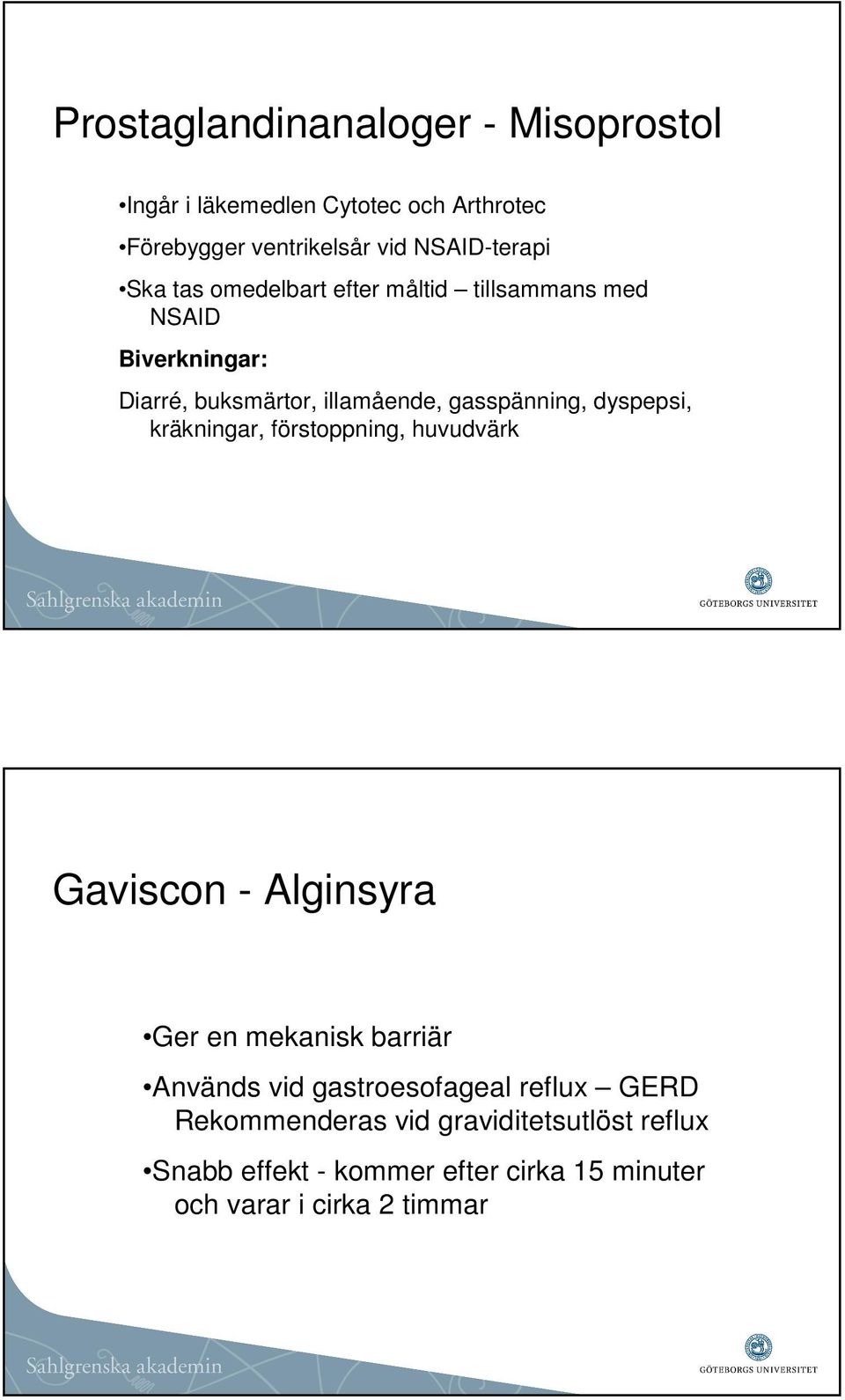 Prostaglandinanaloger - Misoprostol

•Ingår i läkemedlen Cytotec och Arthrotec

•Förebygger ventrikelsår vid NSAID-terapi

•Ska tas omedelbart efter måltid – tillsammans med NSAID

Biverkningar:

Diarré, buksmärtor, illamående, gasspänning, dyspepsi, kräkningar, förstoppning, huvudvärk

Sahlgrenska akademin

GÖTEBORGS UNIVERSITET

Gaviscon - Alginsyra

•Ger en mekanisk barriär

•Används vid gastroesofageal reflux – GERD Rekommenderas vid graviditetsutlöst reflux

•Snabb effekt - kommer efter cirka 15 minuter och varar i cirka 2 timmar

Sahlgrenska akademin

GÖTEBORGS UNIVERSITET